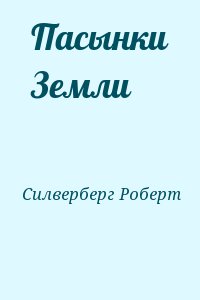 Пасынки Земли

Силверберг Роберт